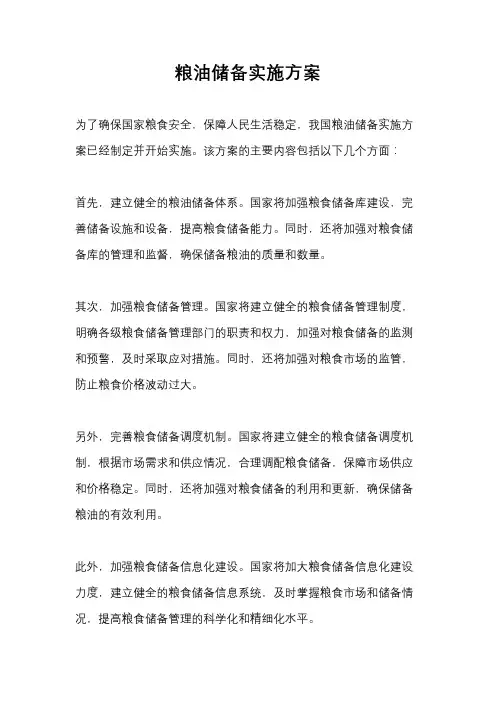 粮油储备实施方案

为了确保国家粮食安全，保障人民生活稳定，我国粮油储备实施方案已经制定并开始实施。该方案的主要内容包括以下几个方面：

首先，建立健全的粮油储备体系。国家将加强粮食储备库建设，完善储备设施和设备，提高粮食储备能力。同时，还将加强对粮食储备库的管理和监督，确保储备粮油的质量和数量。

其次，加强粮食储备管理。国家将建立健全的粮食储备管理制度，明确各级粮食储备管理部门的职责和权力，加强对粮食储备的监测和预警，及时采取应对措施。同时，还将加强对粮食市场的监管，防止粮食价格波动过大。

另外，完善粮食储备调度机制。国家将建立健全的粮食储备调度机制，根据市场需求和供应情况，合理调配粮食储备，保障市场供应和价格稳定。同时，还将加强对粮食储备的利用和更新，确保储备粮油的有效利用。

此外，加强粮食储备信息化建设。国家将加大粮食储备信息化建设力度，建立健全的粮食储备信息系统，及时掌握粮食市场和储备情况，提高粮食储备管理的科学化和精细化水平。